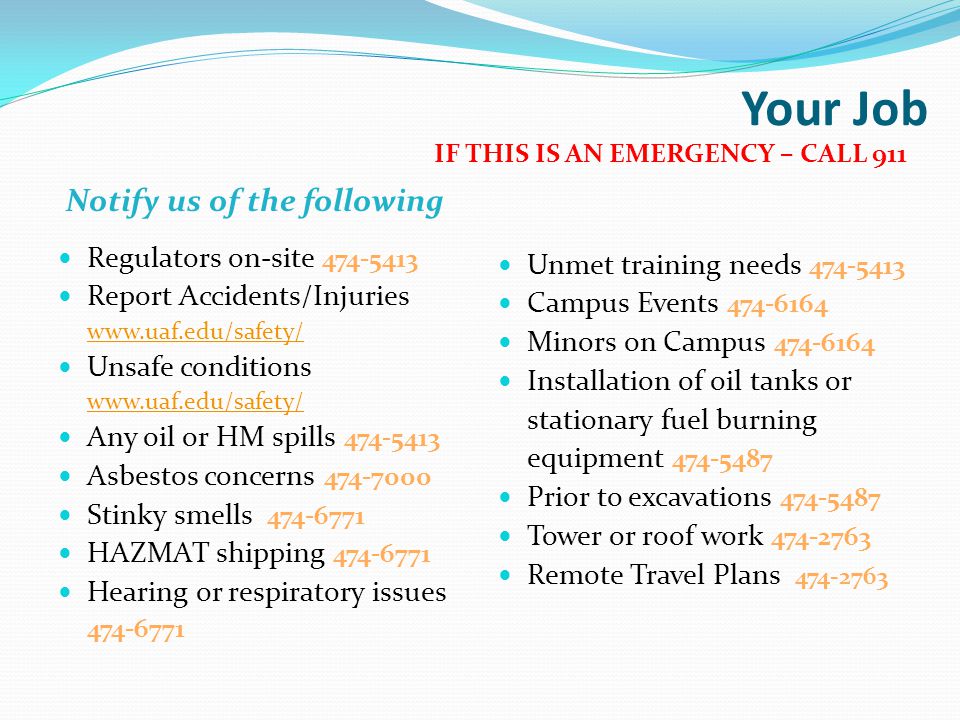 Your Job

IF THIS IS AN EMERGENCY – CALL 911

Notify us of the following

- Regulators on-site 474-5413
- Report Accidents/Injuries www.uaf.edu/safety/
- Unsafe conditions www.uaf.edu/safety/
- Any oil or HM spills 474-5413
- Asbestos concerns 474-7000
- Stinky smells 474-6771
- HAZMAT shipping 474-6771
- Hearing or respiratory issues 474-6771

- Unmet training needs 474-5413
- Campus Events 474-6164
- Minors on Campus 474-6164
- Installation of oil tanks or stationary fuel burning equipment 474-5487
- Prior to excavations 474-5487
- Tower or roof work 474-2763
- Remote Travel Plans 474-2763